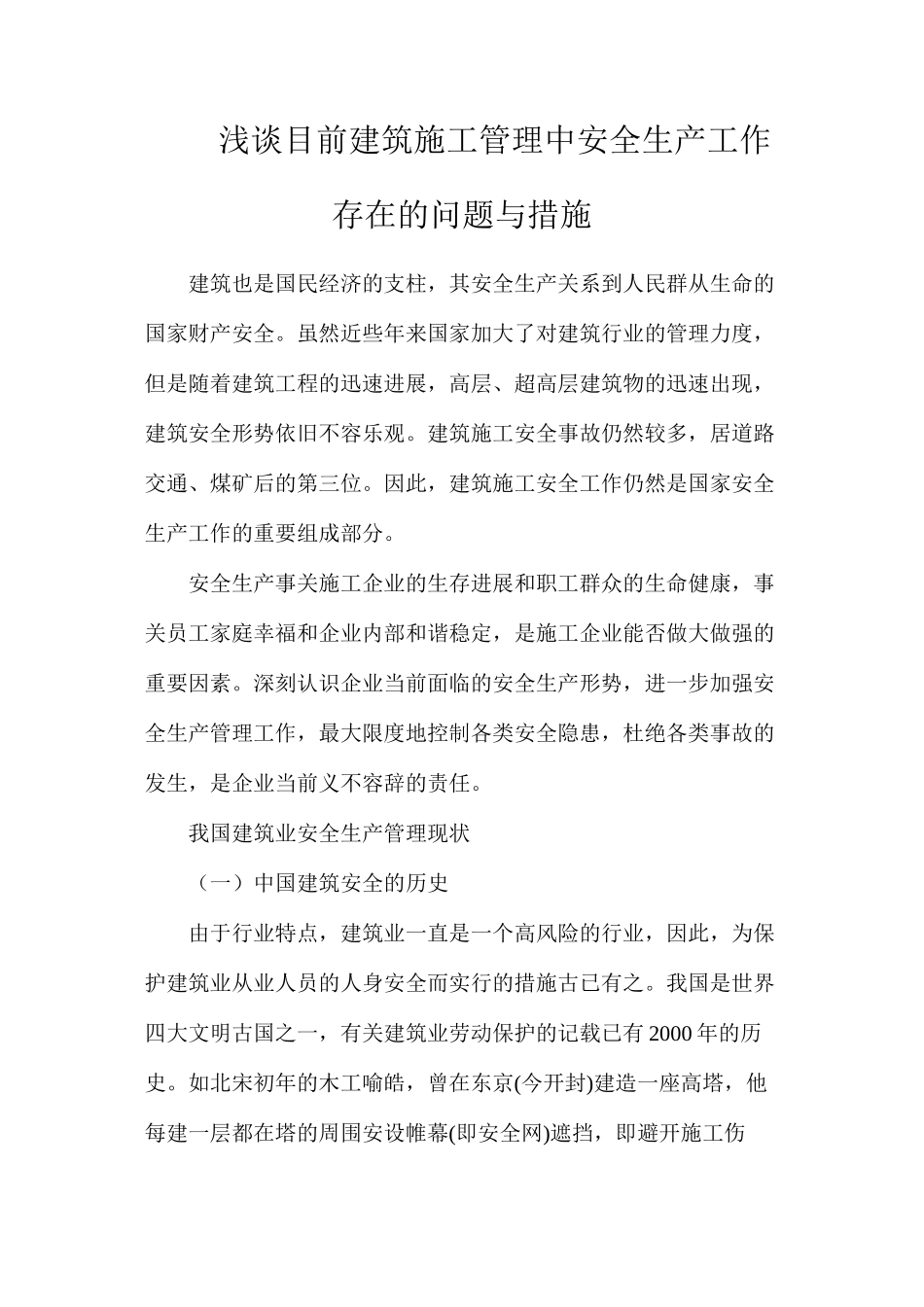 浅谈目前建筑施工管理中安全生产工作存在的问题与措施

建筑也是国民经济的支柱，其安全生产关系到人民群从生命的国家财产安全。虽然近些年来国家加大了对建筑行业的管理力度，但是随着建筑工程的迅速进展，高层、超高层建筑物的迅速出现，建筑安全形势依旧不容乐观。建筑施工安全事故仍然较多，居道路交通、煤矿后的第三位。因此，建筑施工安全工作仍然是国家安全生产工作的重要组成部分。

安全生产事关施工企业的生存进展和职工群众的生命健康，事关员工家庭幸福和企业内部和谐稳定，是施工企业能否做大做强的重要因素。深刻认识企业当前面临的安全生产形势，进一步加强安全生产管理工作，最大限度地控制各类安全隐患，杜绝各类事故的发生，是企业当前义不容辞的责任。

我国建筑业安全生产管理现状

（一）中国建筑安全的历史

由于行业特点，建筑业一直是一个高风险的行业，因此，为保护建筑业从业人员的人身安全而实行的措施古已有之。我国是世界四大文明古国之一，有关建筑业劳动保护的记载已有2000年的历史。如北宋初年的木工喻皓，曾在东京(今开封)建造一座高塔，他每建一层都在塔的周围安设帷幕(即安全网)遮挡，即避开施工伤